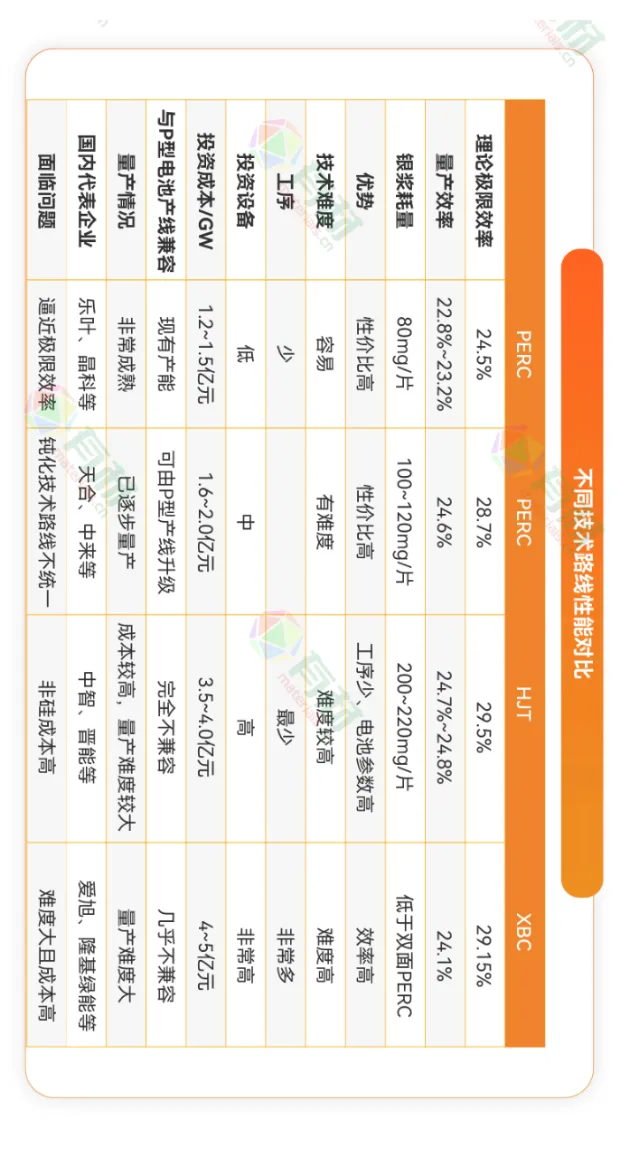 不同技术路线性能对比

| | PERC | PERC | HJT | XBC |
|---|---|---|---|---|
| 理论极限效率 | 24.5% | 28.7% | 29.5% | 29.15% |
| 量产效率 | 22.8%~23.2% | 24.6% | 24.7%~24.8% | 24.1% |
| 银浆耗量 | 80mg/片 | 100~120mg/片 | 200~220mg/片 | 低于双面PERC |
| 优势 | 性价比高 | 性价比高 | 工序少、电池参数高 | 效率高 |
| 技术难度 | 容易 | 有难度 | 难度较高 | 难度高 |
| 工序 | 少 | | 最少 | 非常多 |
| 投资设备 | 低 | 中 | 高 | 非常高 |
| 投资成本/GW | 1.2~1.5亿元 | 1.6~2.0亿元 | 3.5~4.0亿元 | 4~5亿元 |
| 与P型电池产线兼容 | 现有产能 | 可由P型产线升级 | 完全不兼容 | 几乎不兼容 |
| 量产情况 | 非常成熟 | 已逐步量产 | 成本较高，量产难度较大 | 量产难度大 |
| 国内代表企业 | 乐叶、晶科等 | 天合、中来等 | 中智、晋能等 | 爱旭、隆基绿能等 |
| 面临问题 | 逼近极限效率 | 钝化技术路线不统一 | 非硅成本高 | 难度大且成本高 |